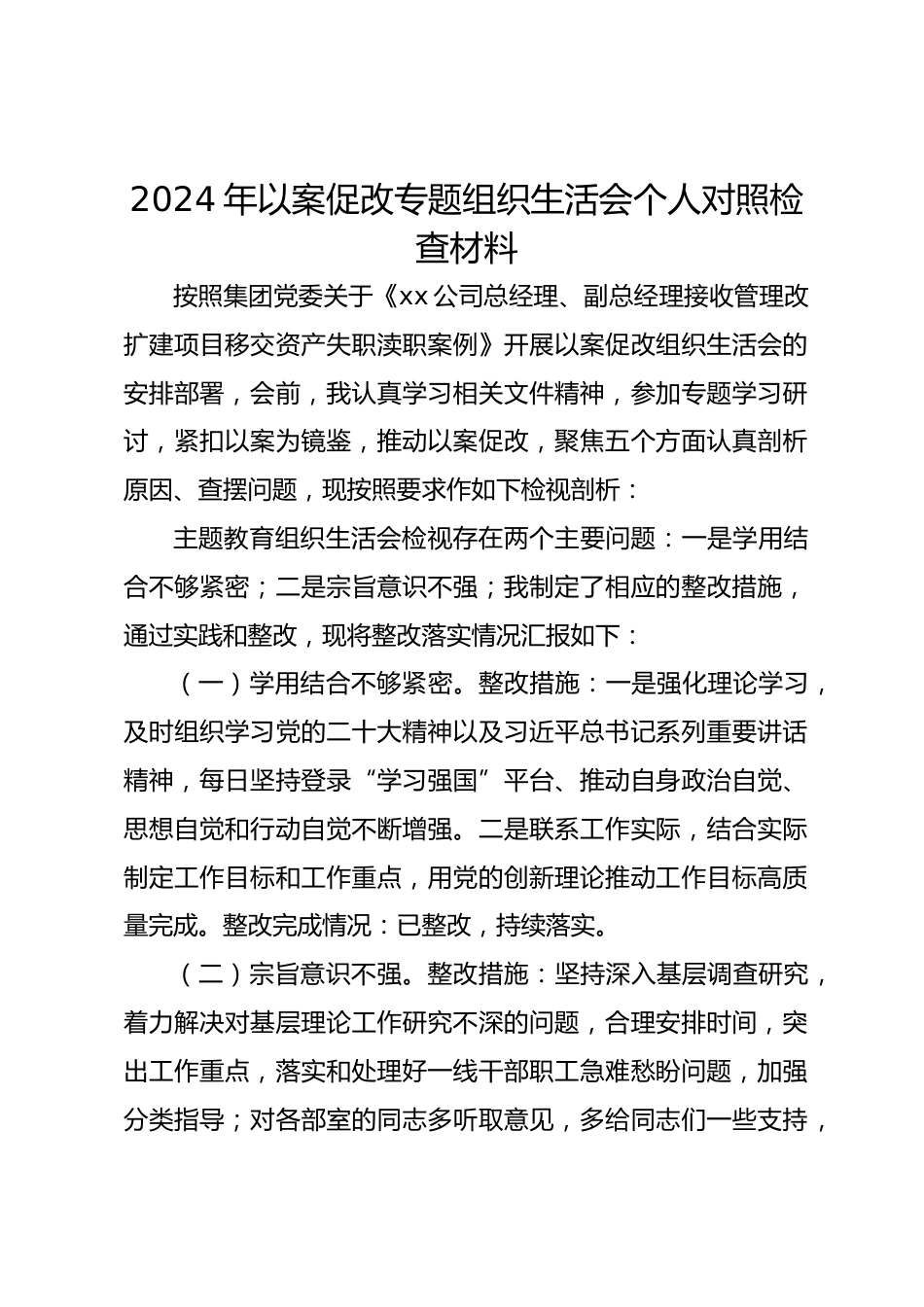 2024 年以案促改专题组织生活会个人对照检查材料

按照集团党委关于《xx 公司总经理、副总经理接收管理改扩建项目移交资产失职渎职案例》开展以案促改组织生活会的安排部署，会前，我认真学习相关文件精神，参加专题学习研讨，紧扣以案为镜鉴，推动以案促改，聚焦五个方面认真剖析原因、查摆问题，现按照要求作如下检视剖析：

主题教育组织生活会检视存在两个主要问题：一是学用结合不够紧密；二是宗旨意识不强；我制定了相应的整改措施，通过实践和整改，现将整改落实情况汇报如下：

（一）学用结合不够紧密。整改措施：一是强化理论学习，及时组织学习党的二十大精神以及习近平总书记系列重要讲话精神，每日坚持登录“学习强国”平台、推动自身政治自觉、思想自觉和行动自觉不断增强。二是联系工作实际，结合实际制定工作目标和工作重点，用党的创新理论推动工作目标高质量完成。整改完成情况：已整改，持续落实。

（二）宗旨意识不强。整改措施：坚持深入基层调查研究，着力解决对基层理论工作研究不深的问题，合理安排时间，突出工作重点，落实和处理好一线干部职工急难愁盼问题，加强分类指导；对各部室的同志多听取意见，多给同志们一些支持，